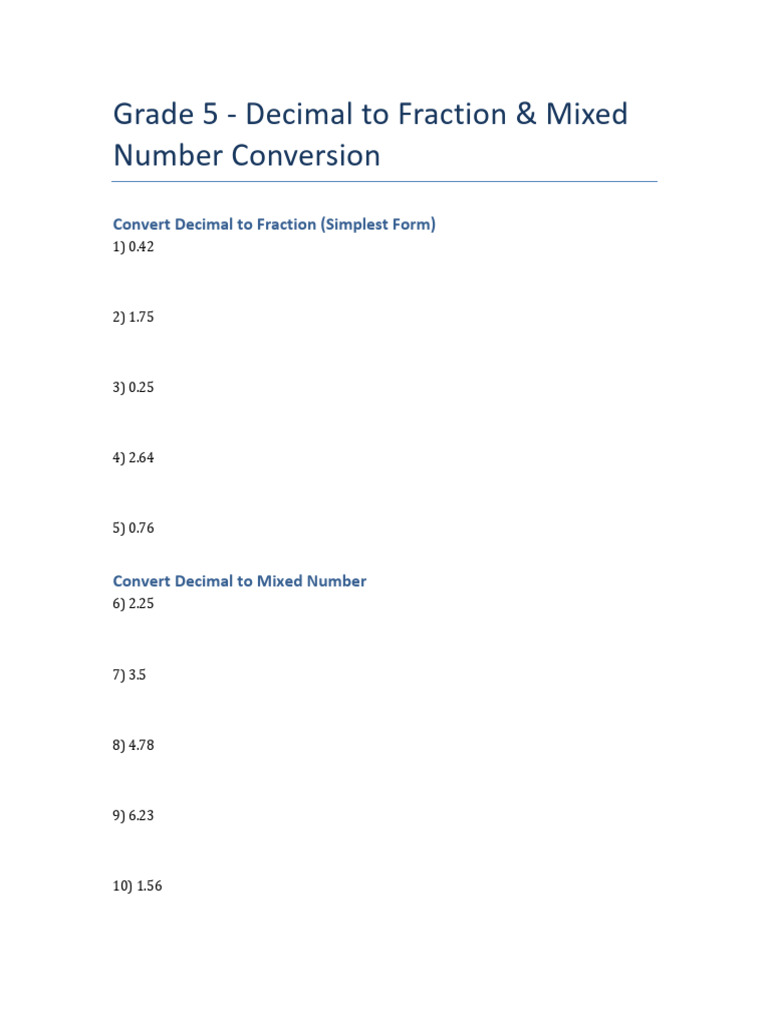 Grade 5 - Decimal to Fraction & Mixed Number Conversion

Convert Decimal to Fraction (Simplest Form)

1) 0.42

2) 1.75

3) 0.25

4) 2.64

5) 0.76

Convert Decimal to Mixed Number

6) 2.25

7) 3.5

8) 4.78

9) 6.23

10) 1.56